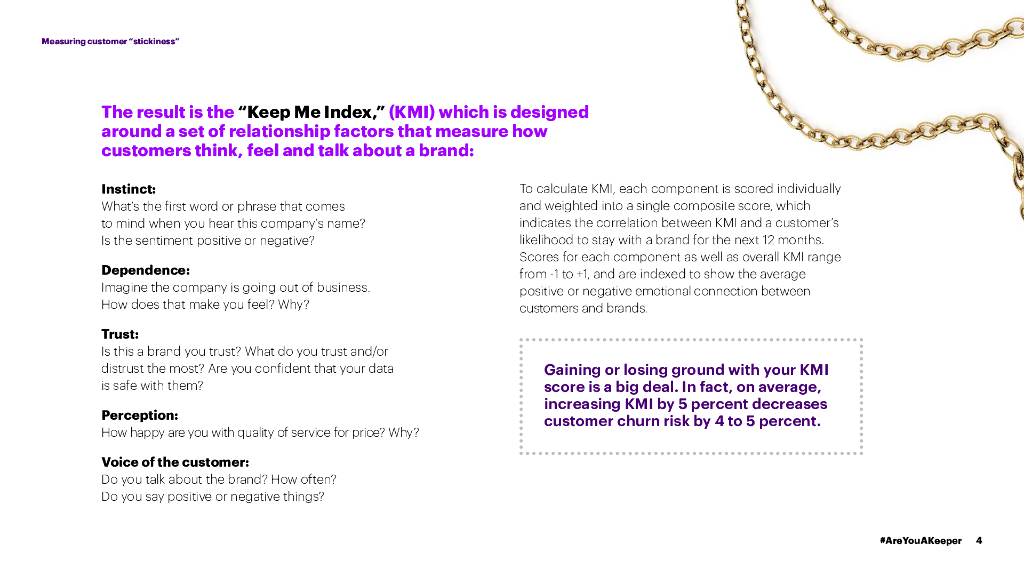 Measuring customer "stickiness"

The result is the "Keep Me Index," (KMI) which is designed around a set of relationship factors that measure how customers think, feel and talk about a brand:

Instinct:
What's the first word or phrase that comes to mind when you hear this company's name? Is the sentiment positive or negative?

Dependence:
Imagine the company is going out of business. How does that make you feel? Why?

Trust:
Is this a brand you trust? What do you trust and/or distrust the most? Are you confident that your data is safe with them?

Perception:
How happy are you with quality of service for price? Why?

Voice of the customer:
Do you talk about the brand? How often? Do you say positive or negative things?

To calculate KMI, each component is scored individually and weighted into a single composite score, which indicates the correlation between KMI and a customer's likelihood to stay with a brand for the next 12 months. Scores for each component as well as overall KMI range from -1 to +1, and are indexed to show the average positive or negative emotional connection between customers and brands.

Gaining or losing ground with your KMI score is a big deal. In fact, on average, increasing KMI by 5 percent decreases customer churn risk by 4 to 5 percent.

#AreYouAKeeper 4